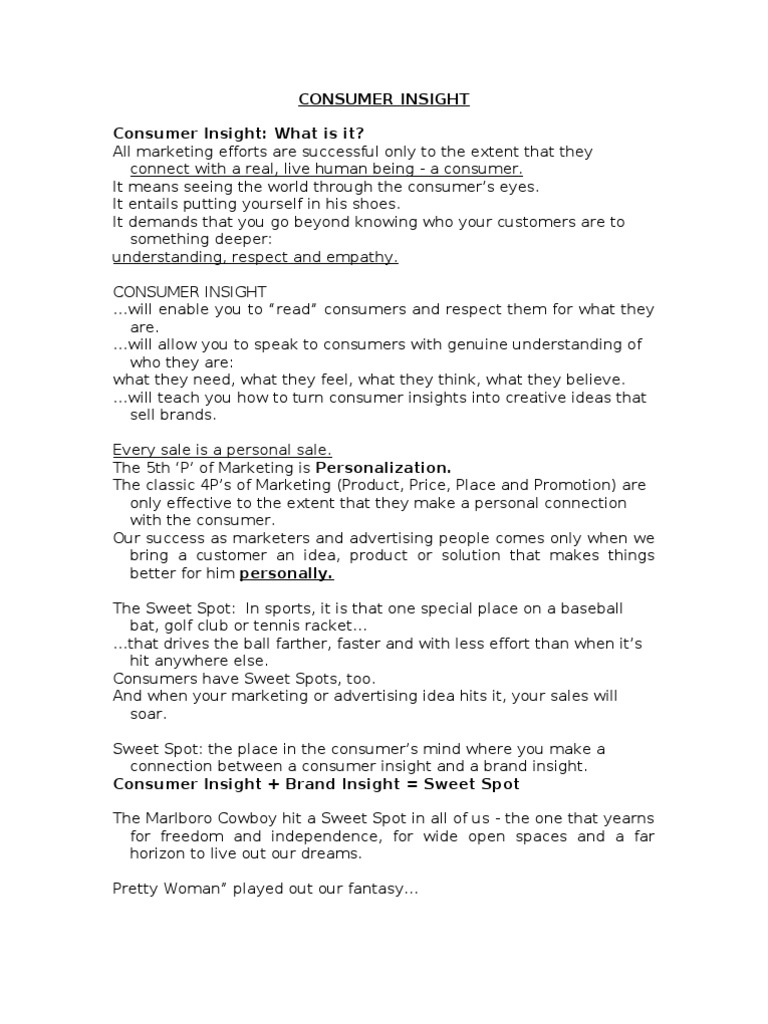 CONSUMER INSIGHT

Consumer Insight: What is it?
All marketing efforts are successful only to the extent that they connect with a real, live human being - a consumer.
It means seeing the world through the consumer's eyes.
It entails putting yourself in his shoes.
It demands that you go beyond knowing who your customers are to something deeper:
understanding, respect and empathy.

CONSUMER INSIGHT
…will enable you to "read" consumers and respect them for what they are.
…will allow you to speak to consumers with genuine understanding of who they are:
what they need, what they feel, what they think, what they believe.
…will teach you how to turn consumer insights into creative ideas that sell brands.

Every sale is a personal sale.
The 5th 'P' of Marketing is Personalization.
The classic 4P's of Marketing (Product, Price, Place and Promotion) are only effective to the extent that they make a personal connection with the consumer.
Our success as marketers and advertising people comes only when we bring a customer an idea, product or solution that makes things better for him personally.

The Sweet Spot: In sports, it is that one special place on a baseball bat, golf club or tennis racket…
…that drives the ball farther, faster and with less effort than when it's hit anywhere else.
Consumers have Sweet Spots, too.
And when your marketing or advertising idea hits it, your sales will soar.

Sweet Spot: the place in the consumer's mind where you make a connection between a consumer insight and a brand insight.
Consumer Insight + Brand Insight = Sweet Spot

The Marlboro Cowboy hit a Sweet Spot in all of us - the one that yearns for freedom and independence, for wide open spaces and a far horizon to live out our dreams.

Pretty Woman" played out our fantasy…